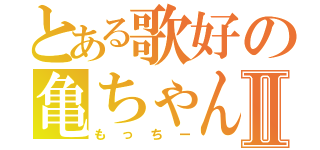 とある歌好の亀ちゃんⅡ
もっちー